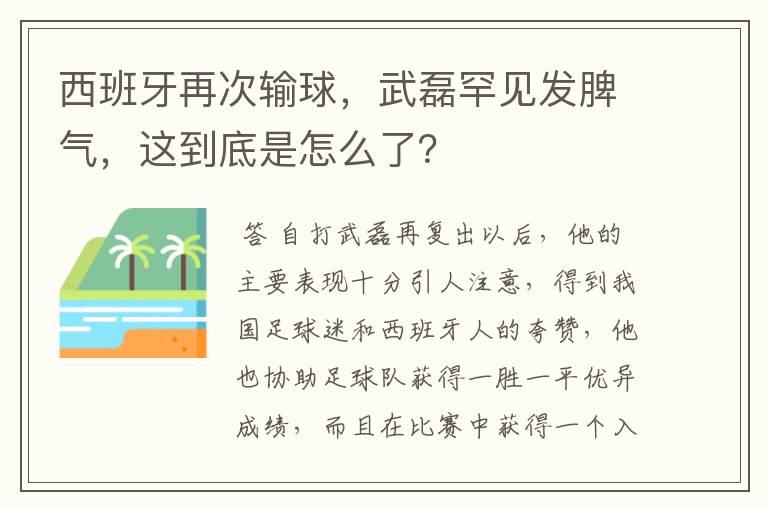 西班牙再次输球，武磊罕见发脾气，这到底是怎么了？

答 自打武磊再复出以后，他的主要表现十分引人注意，得到我国足球迷和西班牙人的夸赞，他也协助足球队获得一胜一平优异成绩，而且在比赛中获得一个入